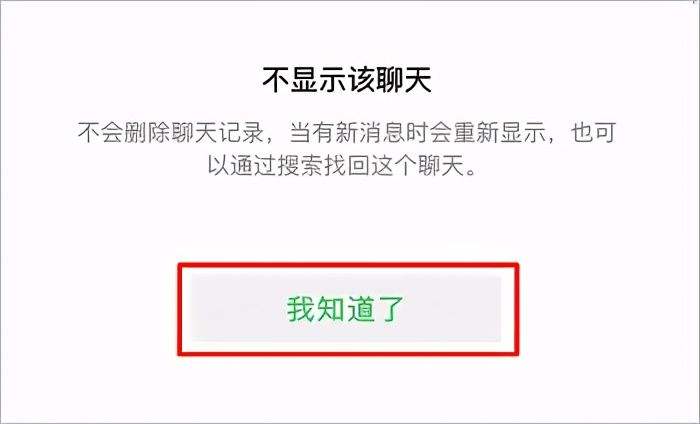 不显示该聊天

不会删除聊天记录，当有新消息时会重新显示，也可以通过搜索找回这个聊天。

我知道了